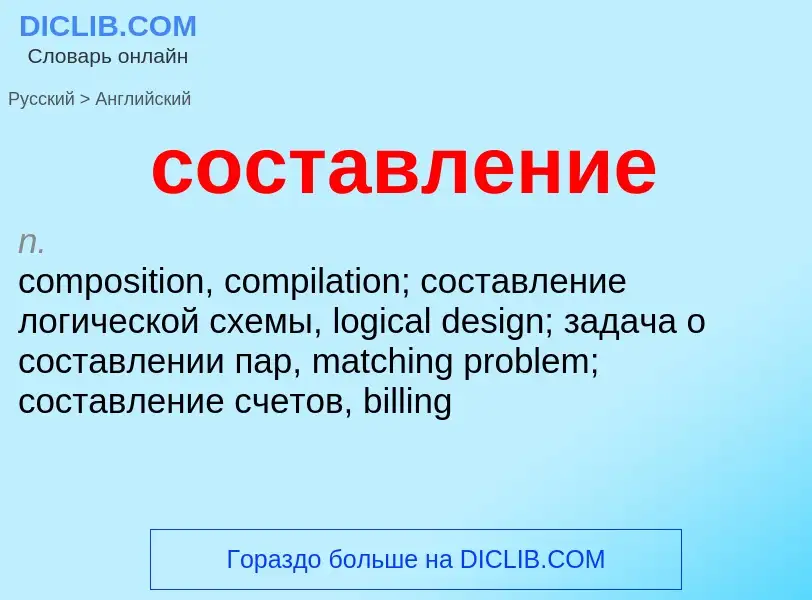 DICLIB.COM
Словарь онлайн

Русский > Английский

составление

n.
composition, compilation; составление логической схемы, logical design; задача о составлении пар, matching problem; составление счетов, billing

Гораздо больше на DICLIB.COM